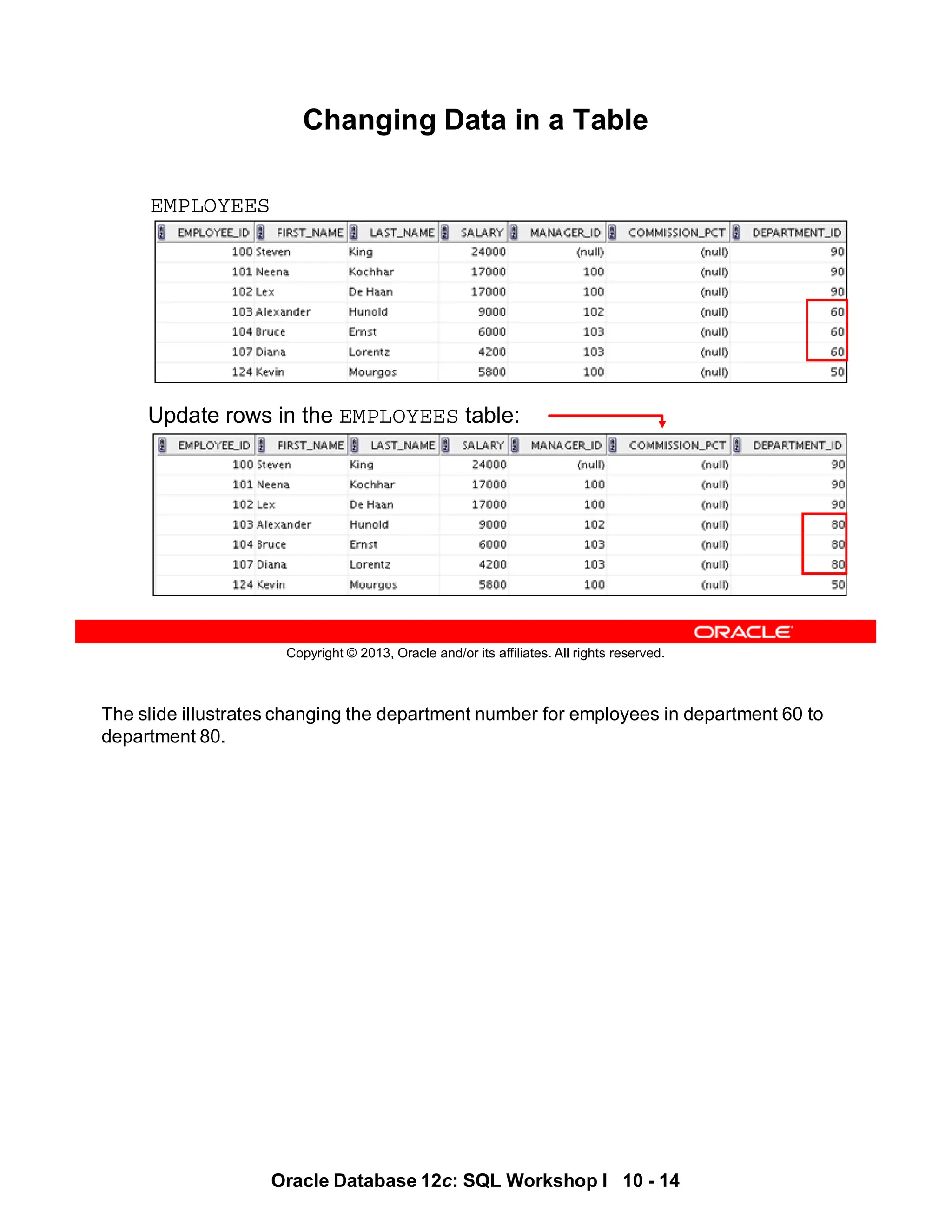 Changing Data in a Table

EMPLOYEES

| EMPLOYEE_ID | FIRST_NAME | LAST_NAME | SALARY | MANAGER_ID | COMMISSION_PCT | DEPARTMENT_ID |
|---|---|---|---|---|---|---|
| 100 | Steven | King | 24000 | (null) | (null) | 90 |
| 101 | Neena | Kochhar | 17000 | 100 | (null) | 90 |
| 102 | Lex | De Haan | 17000 | 100 | (null) | 90 |
| 103 | Alexander | Hunold | 9000 | 102 | (null) | 60 |
| 104 | Bruce | Ernst | 6000 | 103 | (null) | 60 |
| 107 | Diana | Lorentz | 4200 | 103 | (null) | 60 |
| 124 | Kevin | Mourgos | 5800 | 100 | (null) | 50 |

Update rows in the EMPLOYEES table:

| EMPLOYEE_ID | FIRST_NAME | LAST_NAME | SALARY | MANAGER_ID | COMMISSION_PCT | DEPARTMENT_ID |
|---|---|---|---|---|---|---|
| 100 | Steven | King | 24000 | (null) | (null) | 90 |
| 101 | Neena | Kochhar | 17000 | 100 | (null) | 90 |
| 102 | Lex | De Haan | 17000 | 100 | (null) | 90 |
| 103 | Alexander | Hunold | 9000 | 102 | (null) | 80 |
| 104 | Bruce | Ernst | 6000 | 103 | (null) | 80 |
| 107 | Diana | Lorentz | 4200 | 103 | (null) | 80 |
| 124 | Kevin | Mourgos | 5800 | 100 | (null) | 50 |

ORACLE
Copyright © 2013, Oracle and/or its affiliates. All rights reserved.

The slide illustrates changing the department number for employees in department 60 to department 80.

Oracle Database 12c: SQL Workshop I 10 - 14